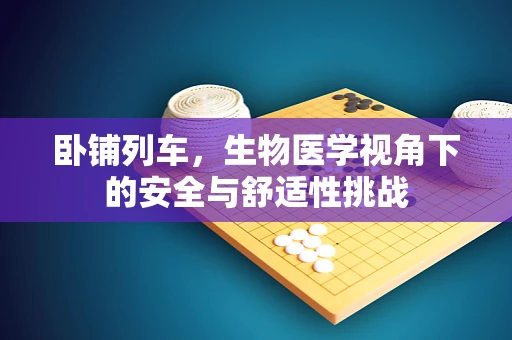 卧铺列车，生物医学视角下的安全与舒适性挑战